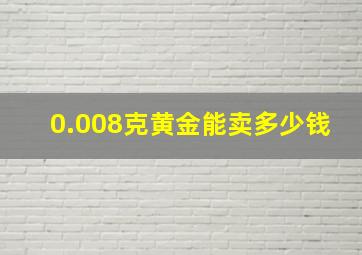 0.008克黄金能卖多少钱